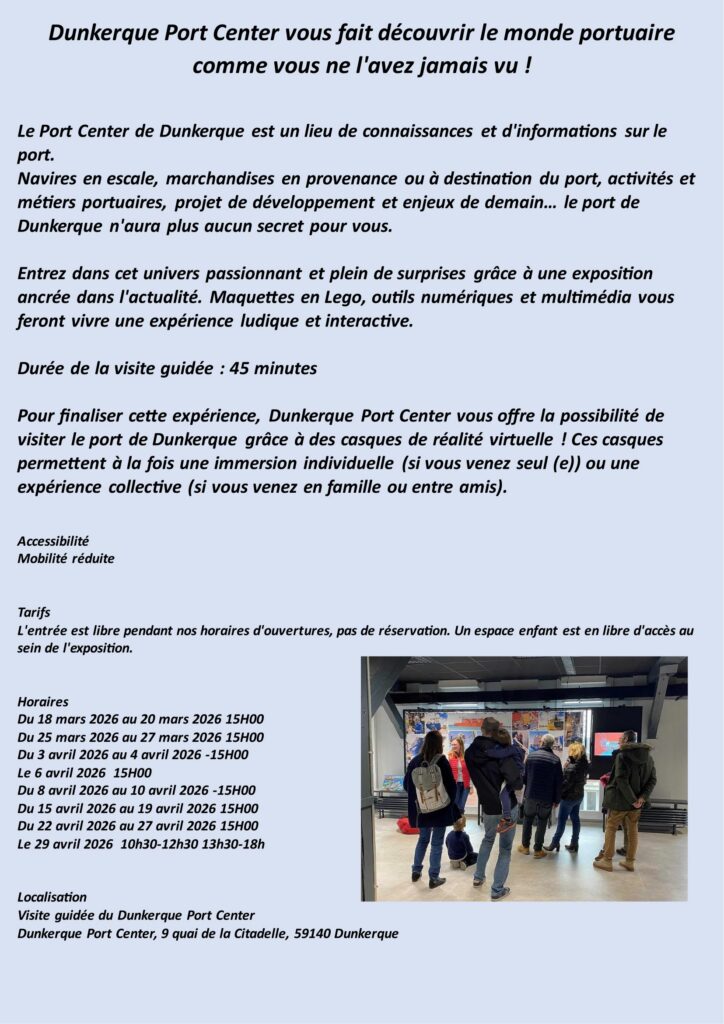 Dunkerque Port Center vous fait découvrir le monde portuaire comme vous ne l'avez jamais vu !

Le Port Center de Dunkerque est un lieu de connaissances et d'informations sur le port.
Navires en escale, marchandises en provenance ou à destination du port, activités et métiers portuaires, projet de développement et enjeux de demain… le port de Dunkerque n'aura plus aucun secret pour vous.

Entrez dans cet univers passionnant et plein de surprises grâce à une exposition ancrée dans l'actualité. Maquettes en Lego, outils numériques et multimédia vous feront vivre une expérience ludique et interactive.

Durée de la visite guidée : 45 minutes

Pour finaliser cette expérience, Dunkerque Port Center vous offre la possibilité de visiter le port de Dunkerque grâce à des casques de réalité virtuelle ! Ces casques permettent à la fois une immersion individuelle (si vous venez seul (e)) ou une expérience collective (si vous venez en famille ou entre amis).

Accessibilité
Mobilité réduite

Tarifs
L'entrée est libre pendant nos horaires d'ouvertures, pas de réservation. Un espace enfant est en libre d'accès au sein de l'exposition.

Horaires
Du 18 mars 2026 au 20 mars 2026 15H00
Du 25 mars 2026 au 27 mars 2026 15H00
Du 3 avril 2026 au 4 avril 2026 -15H00
Le 6 avril 2026 15H00
Du 8 avril 2026 au 10 avril 2026 -15H00
Du 15 avril 2026 au 19 avril 2026 15H00
Du 22 avril 2026 au 27 avril 2026 15H00
Le 29 avril 2026 10h30-12h30 13h30-18h

Localisation
Visite guidée du Dunkerque Port Center
Dunkerque Port Center, 9 quai de la Citadelle, 59140 Dunkerque